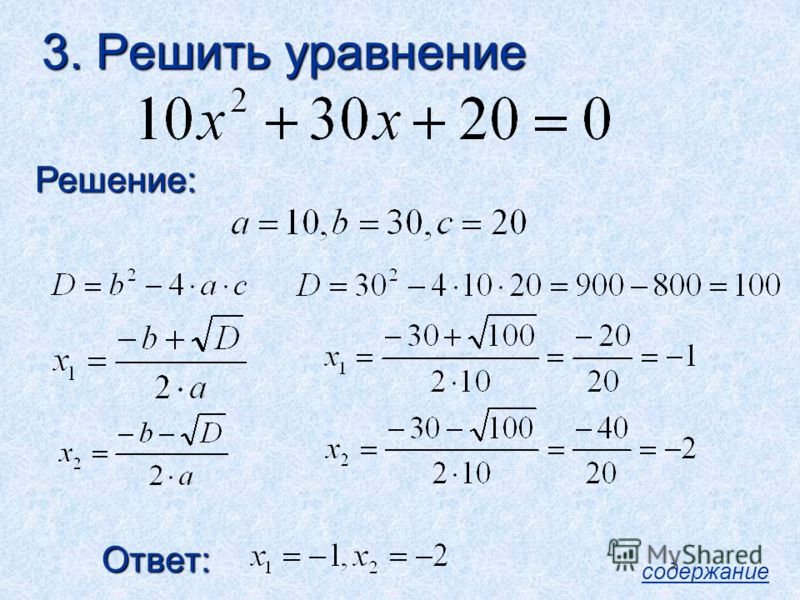 3. Решить уравнение

$10x^2 + 30x + 20 = 0$

Решение:

$a = 10, b = 30, c = 20$

$D = b^2 - 4 \cdot a \cdot c$    $D = 30^2 - 4 \cdot 10 \cdot 20 = 900 - 800 = 100$

$x_1 = \frac{-b + \sqrt{D}}{2 \cdot a}$    $x_1 = \frac{-30 + \sqrt{100}}{2 \cdot 10} = \frac{-20}{20} = -1$

$x_2 = \frac{-b - \sqrt{D}}{2 \cdot a}$    $x_2 = \frac{-30 - \sqrt{100}}{2 \cdot 10} = \frac{-40}{20} = -2$

Ответ: $x_1 = -1, x_2 = -2$

MyShared

содержание